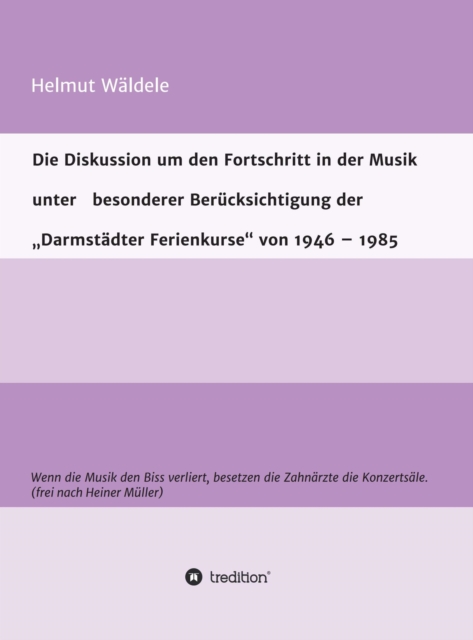 Helmut Wäldele

Die Diskussion um den Fortschritt in der Musik unter besonderer Berücksichtigung der „Darmstädter Ferienkurse“ von 1946 – 1985

Wenn die Musik den Biss verliert, besetzen die Zahnärzte die Konzertsäle.
(frei nach Heiner Müller)

tredition®